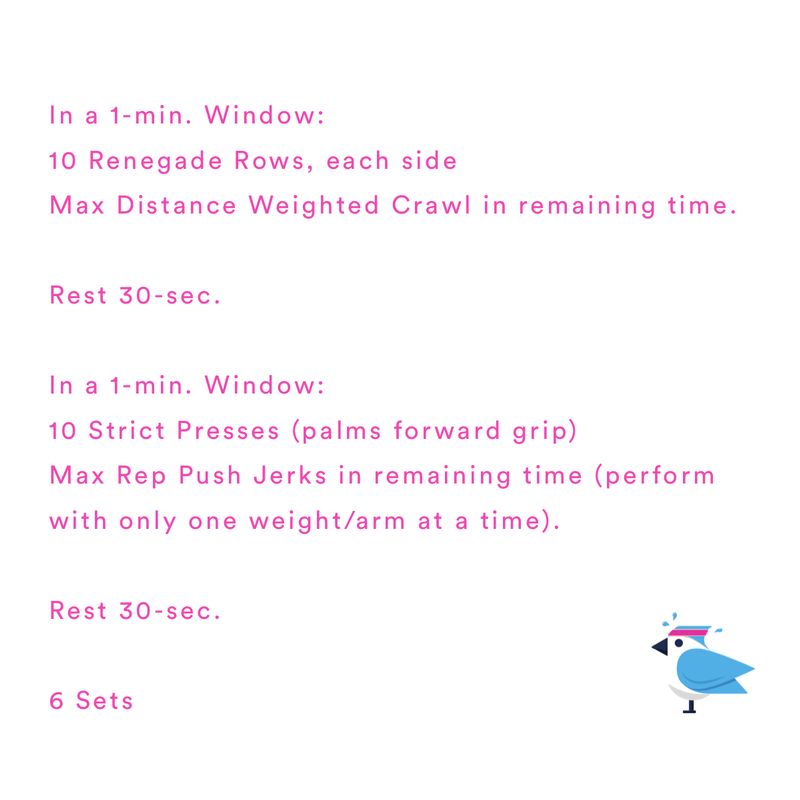 In a 1-min. Window:
10 Renegade Rows, each side
Max Distance Weighted Crawl in remaining time.

Rest 30-sec.

In a 1-min. Window:
10 Strict Presses (palms forward grip)
Max Rep Push Jerks in remaining time (perform with only one weight/arm at a time).

Rest 30-sec.

6 Sets